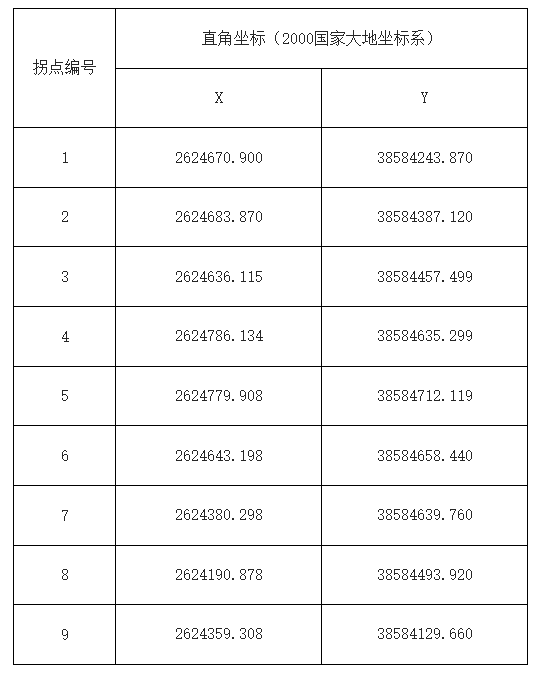 | 拐点编号 | 直角坐标（2000国家大地坐标系） | |
|---|---|---|
| | X | Y |
| 1 | 2624670.900 | 38584243.870 |
| 2 | 2624683.870 | 38584387.120 |
| 3 | 2624636.115 | 38584457.499 |
| 4 | 2624786.134 | 38584635.299 |
| 5 | 2624779.908 | 38584712.119 |
| 6 | 2624643.198 | 38584658.440 |
| 7 | 2624380.298 | 38584639.760 |
| 8 | 2624190.878 | 38584493.920 |
| 9 | 2624359.308 | 38584129.660 |